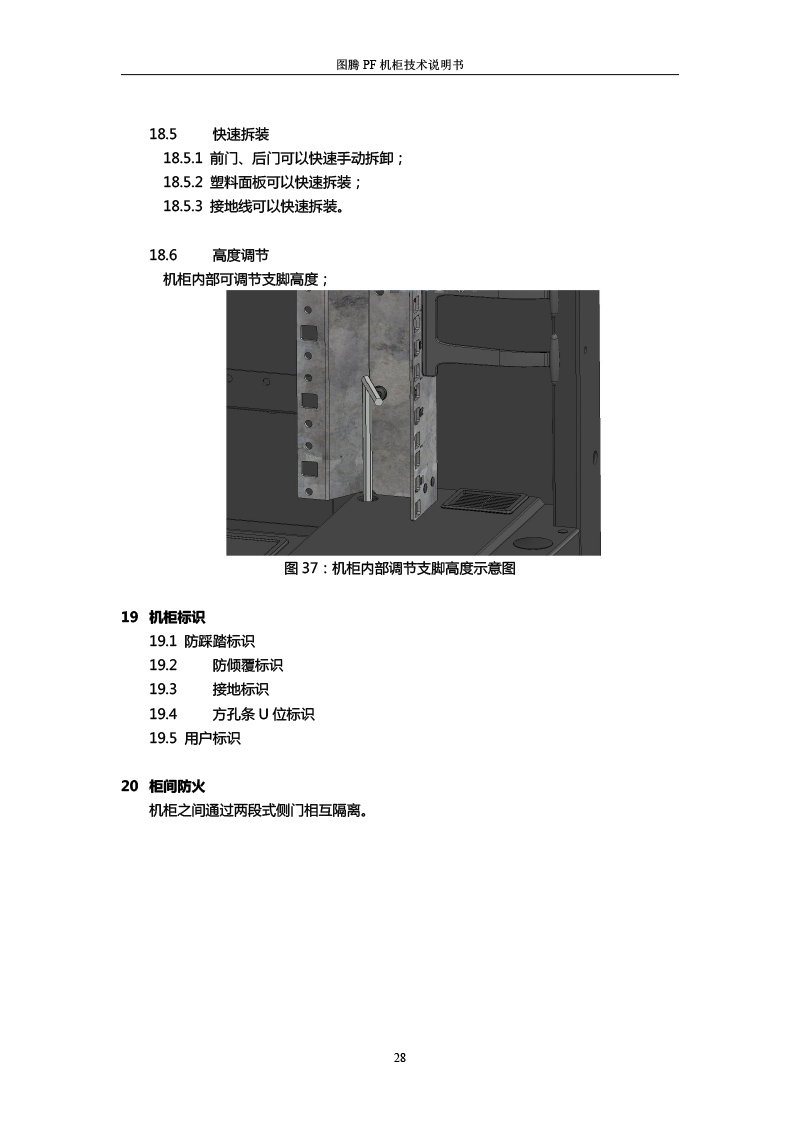 图腾 PF 机柜技术说明书

18.5 快速拆装

18.5.1 前门、后门可以快速手动拆卸；

18.5.2 塑料面板可以快速拆装；

18.5.3 接地线可以快速拆装。

18.6 高度调节

机柜内部可调节支脚高度；

图 37：机柜内部调节支脚高度示意图

19 机柜标识

19.1 防踩踏标识

19.2 防倾覆标识

19.3 接地标识

19.4 方孔条 U 位标识

19.5 用户标识

20 柜间防火

机柜之间通过两段式侧门相互隔离。

28